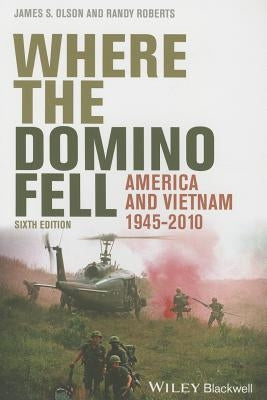 JAMES S. OLSON AND RANDY ROBERTS

WHERE THE DOMINO FELL

AMERICA AND VIETNAM 1945–2010

SIXTH EDITION

WILEY Blackwell